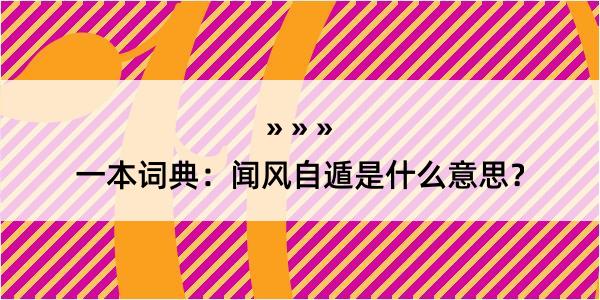 » » »

一本词典：闻风自遁是什么意思？